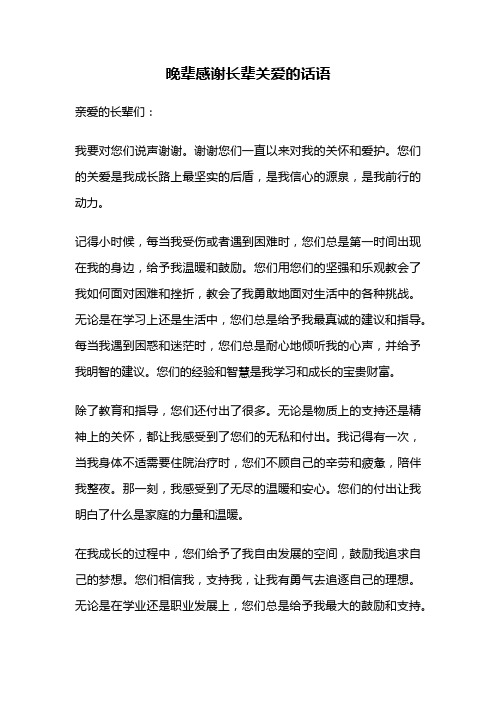 晚辈感谢长辈关爱的话语

亲爱的长辈们：

我要对您们说声谢谢。谢谢您们一直以来对我的关怀和爱护。您们的关爱是我成长路上最坚实的后盾，是我信心的源泉，是我前行的动力。

记得小时候，每当我受伤或者遇到困难时，您们总是第一时间出现在我的身边，给予我温暖和鼓励。您们用您们的坚强和乐观教会了我如何面对困难和挫折，教会了我勇敢地面对生活中的各种挑战。无论是在学习上还是生活中，您们总是给予我最真诚的建议和指导。每当我遇到困惑和迷茫时，您们总是耐心地倾听我的心声，并给予我明智的建议。您们的经验和智慧是我学习和成长的宝贵财富。

除了教育和指导，您们还付出了很多。无论是物质上的支持还是精神上的关怀，都让我感受到了您们的无私和付出。我记得有一次，当我身体不适需要住院治疗时，您们不顾自己的辛劳和疲惫，陪伴我整夜。那一刻，我感受到了无尽的温暖和安心。您们的付出让我明白了什么是家庭的力量和温暖。

在我成长的过程中，您们给予了我自由发展的空间，鼓励我追求自己的梦想。您们相信我，支持我，让我有勇气去追逐自己的理想。无论是在学业还是职业发展上，您们总是给予我最大的鼓励和支持。